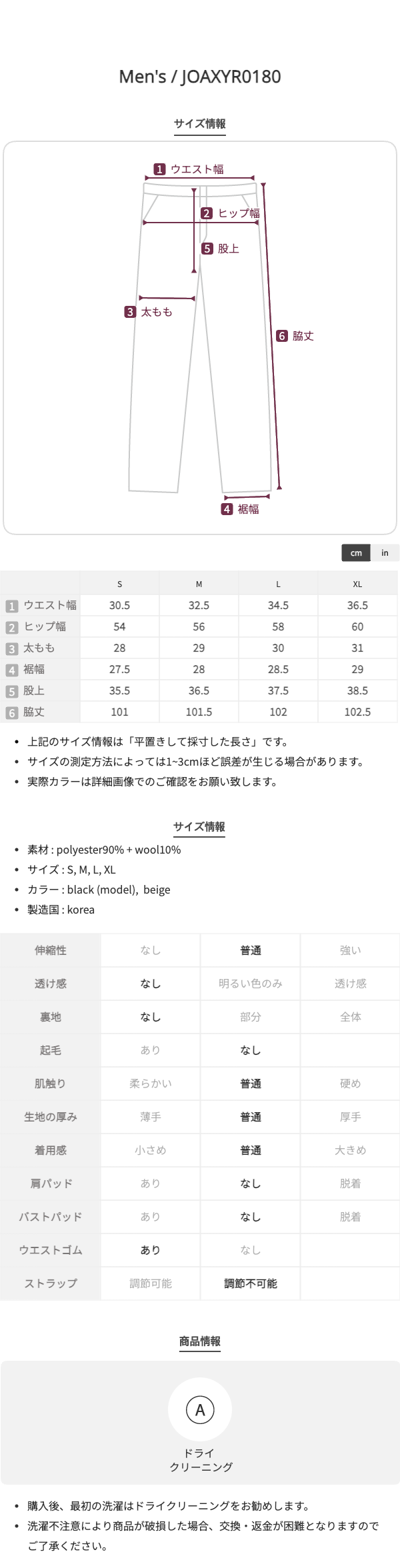 Men's / JOAXYR0180

サイズ情報

1 ウエスト幅
2 ヒップ幅
5 股上
3 太もも
6 脇丈
4 裾幅

cm in

| | S | M | L | XL |
|---|---|---|---|---|
| 1 ウエスト幅 | 30.5 | 32.5 | 34.5 | 36.5 |
| 2 ヒップ幅 | 54 | 56 | 58 | 60 |
| 3 太もも | 28 | 29 | 30 | 31 |
| 4 裾幅 | 27.5 | 28 | 28.5 | 29 |
| 5 股上 | 35.5 | 36.5 | 37.5 | 38.5 |
| 6 脇丈 | 101 | 101.5 | 102 | 102.5 |

• 上記のサイズ情報は「平置きして採寸した長さ」です。
• サイズの測定方法によっては1~3cmほど誤差が生じる場合があります。
• 実際カラーは詳細画像でのご確認をお願い致します。

サイズ情報

• 素材 : polyester90% + wool10%
• サイズ : S, M, L, XL
• カラー : black (model), beige
• 製造国 : korea

| 伸縮性 | なし | 普通 | 強い |
|---|---|---|---|
| 透け感 | なし | 明るい色のみ | 透け感 |
| 裏地 | なし | 部分 | 全体 |
| 起毛 | あり | なし | |
| 肌触り | 柔らかい | 普通 | 硬め |
| 生地の厚み | 薄手 | 普通 | 厚手 |
| 着用感 | 小さめ | 普通 | 大きめ |
| 肩パッド | あり | なし | 脱着 |
| バストパッド | あり | なし | 脱着 |
| ウエストゴム | あり | なし | |
| ストラップ | 調節可能 | 調節不可能 | |

商品情報

A
ドライ
クリーニング

• 購入後、最初の洗濯はドライクリーニングをお勧めします。
• 洗濯不注意により商品が破損した場合、交換・返金が困難となりますのでご了承ください。